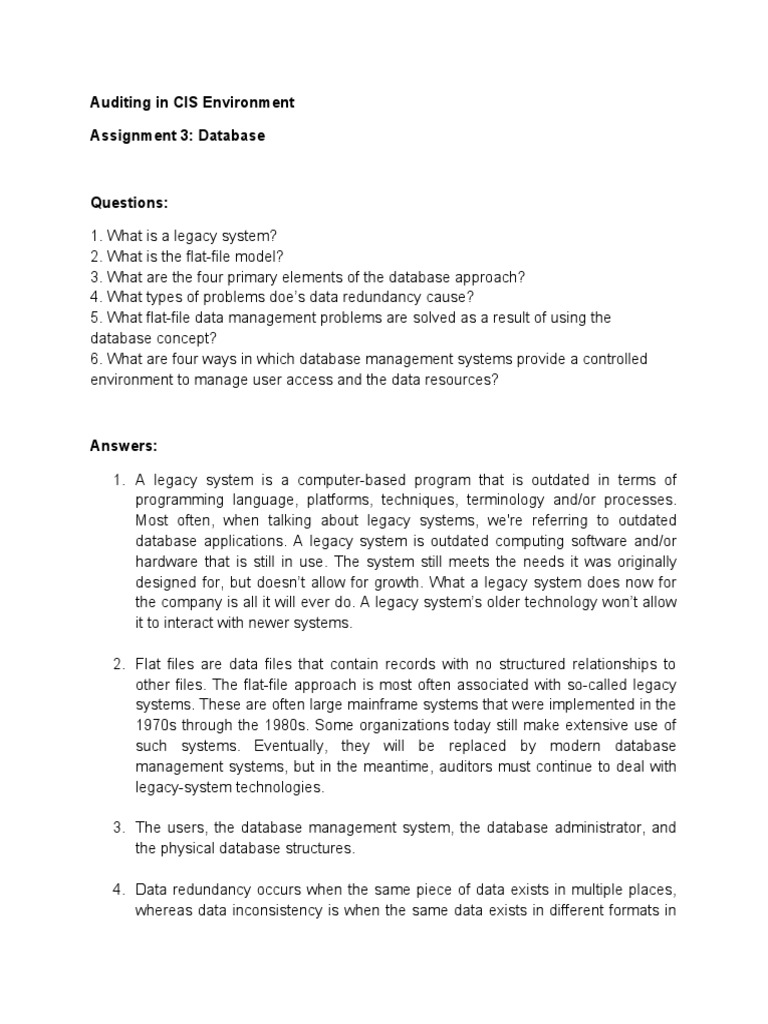 Auditing in CIS Environment

Assignment 3: Database

Questions:

1. What is a legacy system?
2. What is the flat-file model?
3. What are the four primary elements of the database approach?
4. What types of problems doe's data redundancy cause?
5. What flat-file data management problems are solved as a result of using the database concept?
6. What are four ways in which database management systems provide a controlled environment to manage user access and the data resources?

Answers:

1. A legacy system is a computer-based program that is outdated in terms of programming language, platforms, techniques, terminology and/or processes. Most often, when talking about legacy systems, we're referring to outdated database applications. A legacy system is outdated computing software and/or hardware that is still in use. The system still meets the needs it was originally designed for, but doesn't allow for growth. What a legacy system does now for the company is all it will ever do. A legacy system's older technology won't allow it to interact with newer systems.

2. Flat files are data files that contain records with no structured relationships to other files. The flat-file approach is most often associated with so-called legacy systems. These are often large mainframe systems that were implemented in the 1970s through the 1980s. Some organizations today still make extensive use of such systems. Eventually, they will be replaced by modern database management systems, but in the meantime, auditors must continue to deal with legacy-system technologies.

3. The users, the database management system, the database administrator, and the physical database structures.

4. Data redundancy occurs when the same piece of data exists in multiple places, whereas data inconsistency is when the same data exists in different formats in